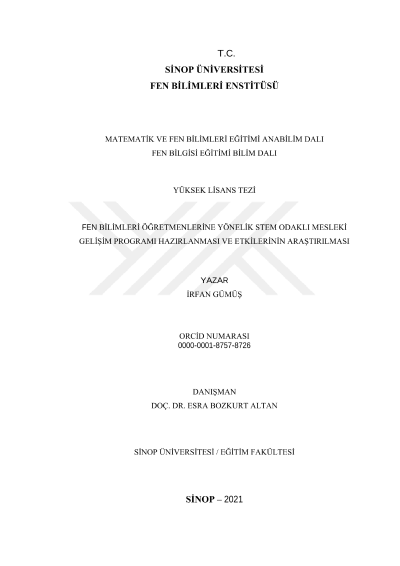 T.C.
SİNOP ÜNİVERSİTESİ
FEN BİLİMLERİ ENSTİTÜSÜ

MATEMATİK VE FEN BİLİMLERİ EĞİTİMİ ANABİLİM DALI
FEN BİLGİSİ EĞİTİMİ BİLİM DALI

YÜKSEK LİSANS TEZİ

FEN BİLİMLERİ ÖĞRETMENLERİNE YÖNELİK STEM ODAKLI MESLEKİ GELİŞİM PROGRAMI HAZIRLANMASI VE ETKİLERİNİN ARAŞTIRILMASI

YAZAR
İRFAN GÜMÜŞ

ORCİD NUMARASI
0000-0001-8757-8726

DANIŞMAN
DOÇ. DR. ESRA BOZKURT ALTAN

SİNOP ÜNİVERSİTESİ / EĞİTİM FAKÜLTESİ

SİNOP – 2021